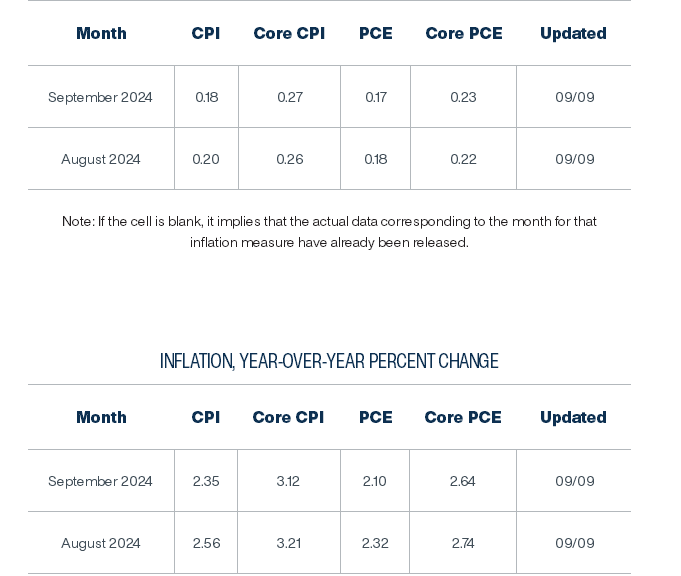 | Month | CPI | Core CPI | PCE | Core PCE | Updated |
|---|---|---|---|---|---|
| September 2024 | 0.18 | 0.27 | 0.17 | 0.23 | 09/09 |
| August 2024 | 0.20 | 0.26 | 0.18 | 0.22 | 09/09 |

Note: If the cell is blank, it implies that the actual data corresponding to the month for that inflation measure have already been released.

INFLATION, YEAR-OVER-YEAR PERCENT CHANGE

| Month | CPI | Core CPI | PCE | Core PCE | Updated |
|---|---|---|---|---|---|
| September 2024 | 2.35 | 3.12 | 2.10 | 2.64 | 09/09 |
| August 2024 | 2.56 | 3.21 | 2.32 | 2.74 | 09/09 |